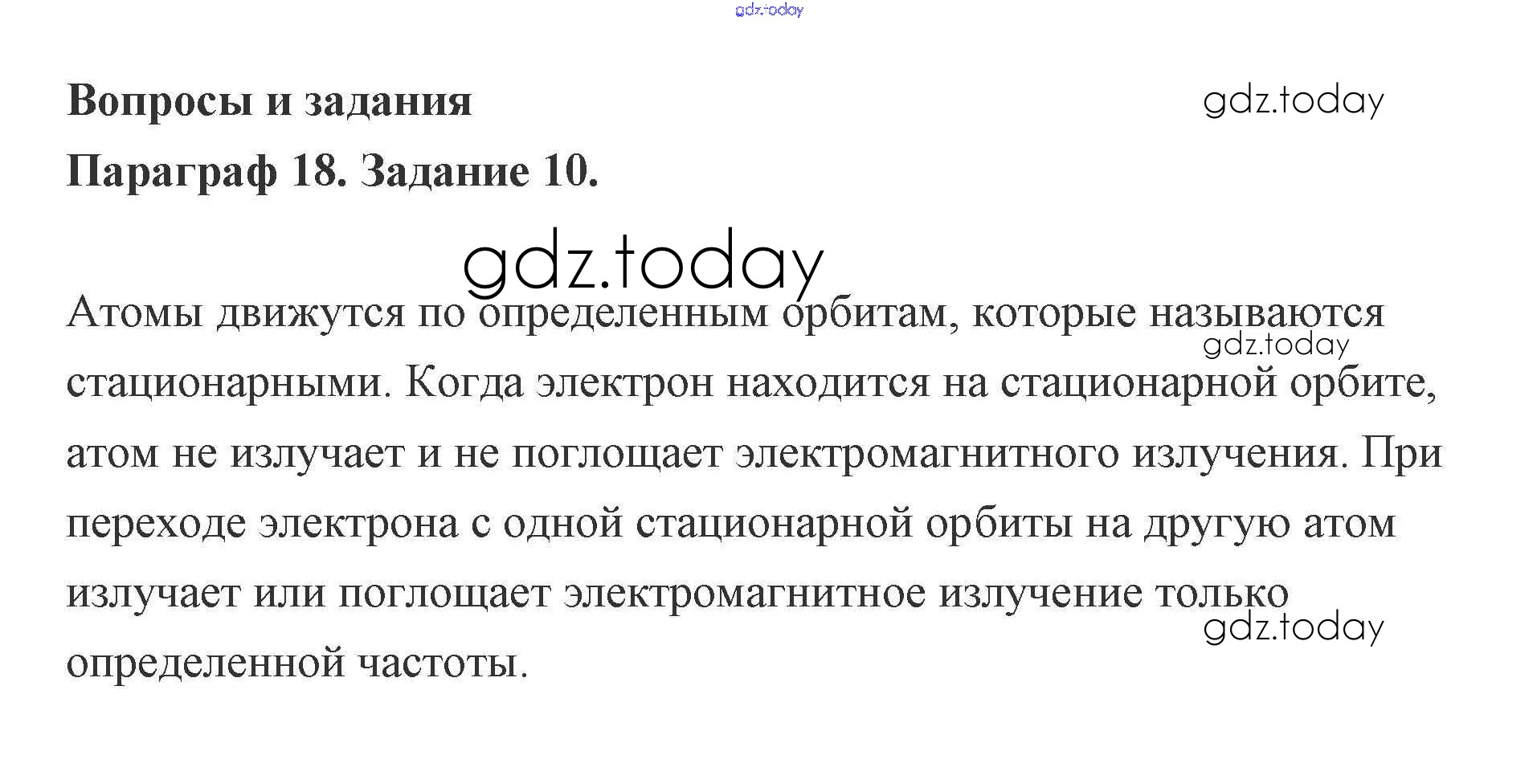 gdz.today

Вопросы и задания

gdz.today

Параграф 18. Задание 10.

gdz.today

Атомы движутся по определенным орбитам, которые называются стационарными. Когда электрон находится на стационарной орбите, атом не излучает и не поглощает электромагнитного излучения. При переходе электрона с одной стационарной орбиты на другую атом излучает или поглощает электромагнитное излучение только определенной частоты.

gdz.today

gdz.today